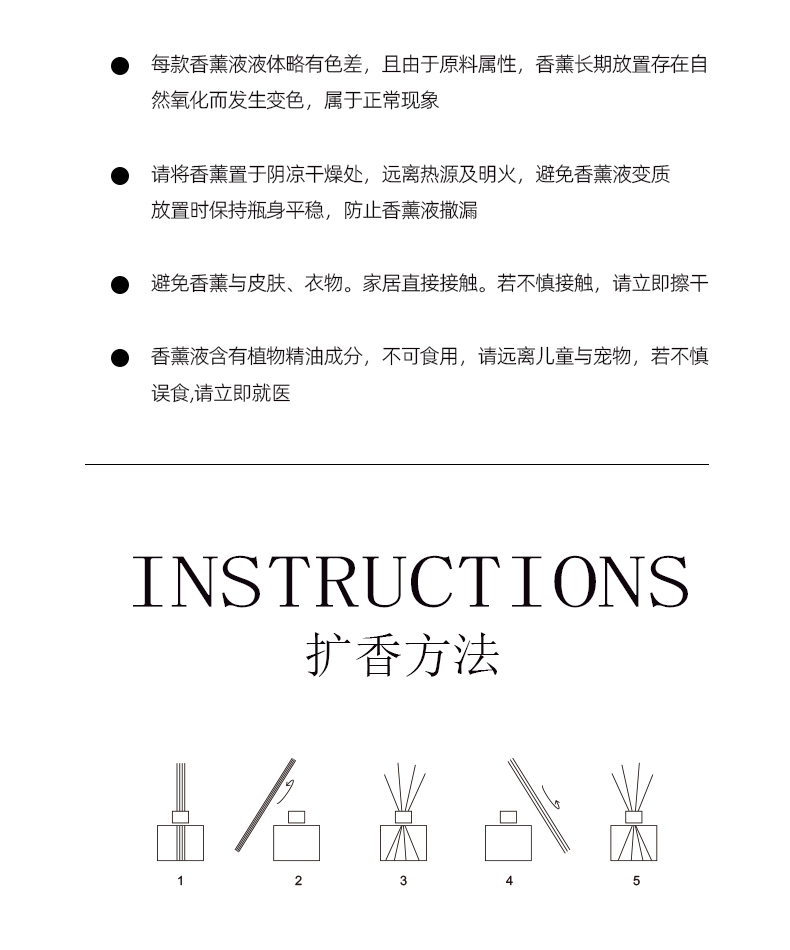 ● 每款香薰液液体略有色差，且由于原料属性，香薰长期放置存在自然氧化而发生变色，属于正常现象

● 请将香薰置于阴凉干燥处，远离热源及明火，避免香薰液变质
放置时保持瓶身平稳，防止香薰液撒漏

● 避免香薰与皮肤、衣物。家居直接接触。若不慎接触，请立即擦干

● 香薰液含有植物精油成分，不可食用，请远离儿童与宠物，若不慎误食,请立即就医

INSTRUCTIONS
扩香方法

1
2
3
4
5